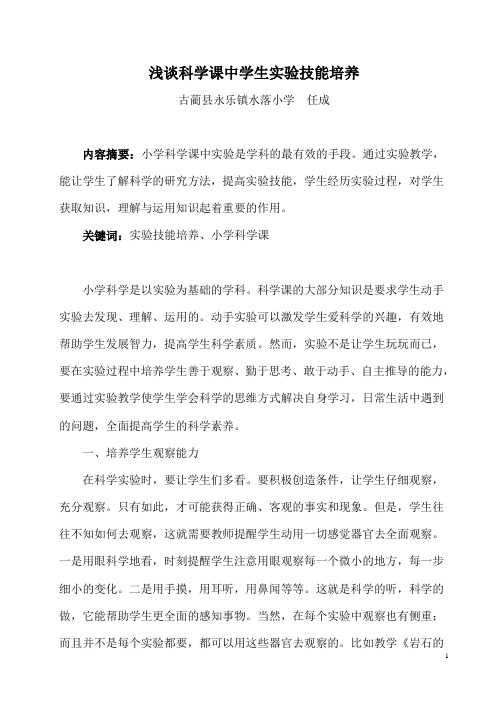 浅谈科学课中学生实验技能培养

古蔺县永乐镇水落小学　任成

内容摘要：小学科学课中实验是学科的最有效的手段。通过实验教学，能让学生了解科学的研究方法，提高实验技能，学生经历实验过程，对学生获取知识，理解与运用知识起着重要的作用。

关键词：实验技能培养、小学科学课

小学科学是以实验为基础的学科。科学课的大部分知识是要求学生动手实验去发现、理解、运用的。动手实验可以激发学生爱科学的兴趣，有效地帮助学生发展智力，提高学生科学素质。然而，实验不是让学生玩玩而已，要在实验过程中培养学生善于观察、勤于思考、敢于动手、自主推导的能力，要通过实验教学使学生学会科学的思维方式解决自身学习，日常生活中遇到的问题，全面提高学生的科学素养。

一、培养学生观察能力

在科学实验时，要让学生们多看。要积极创造条件，让学生仔细观察，充分观察。只有如此，才可能获得正确、客观的事实和现象。但是，学生往往不知如何去观察，这就需要教师提醒学生动用一切感觉器官去全面观察。一是用眼科学地看，时刻提醒学生注意用眼观察每一个微小的地方，每一步细小的变化。二是用手摸，用耳听，用鼻闻等等。这就是科学的听，科学的做，它能帮助学生更全面的感知事物。当然，在每个实验中观察也有侧重；而且并不是每个实验都要，都可以用这些器官去观察的。比如教学《岩石的

1